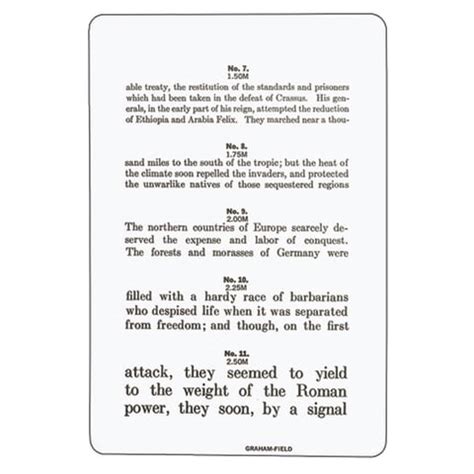 No. 7.
1.50M

able treaty, the restitution of the standards and prisoners which had been taken in the defeat of Crassus. His generals, in the early part of his reign, attempted the reduction of Ethiopia and Arabia Felix. They marched near a thou-

No. 8.
1.75M

sand miles to the south of the tropic; but the heat of the climate soon repelled the invaders, and protected the unwarlike natives of those sequestered regions

No. 9.
2.00M

The northern countries of Europe scarcely deserved the expense and labor of conquest. The forests and morasses of Germany were

No. 10.
2.25M

filled with a hardy race of barbarians who despised life when it was separated from freedom; and though, on the first

No. 11.
2.50M

attack, they seemed to yield to the weight of the Roman power, they soon, by a signal

GRAHAM-FIELD